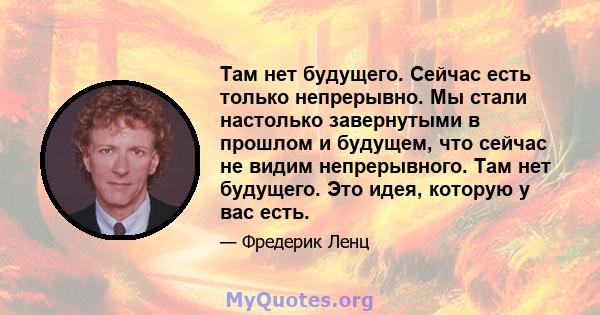 Там нет будущего. Сейчас есть только непрерывно. Мы стали настолько завернутыми в прошлом и будущем, что сейчас не видим непрерывного. Там нет будущего. Это идея, которую у вас есть.

— Фредерик Ленц

MyQuotes.org